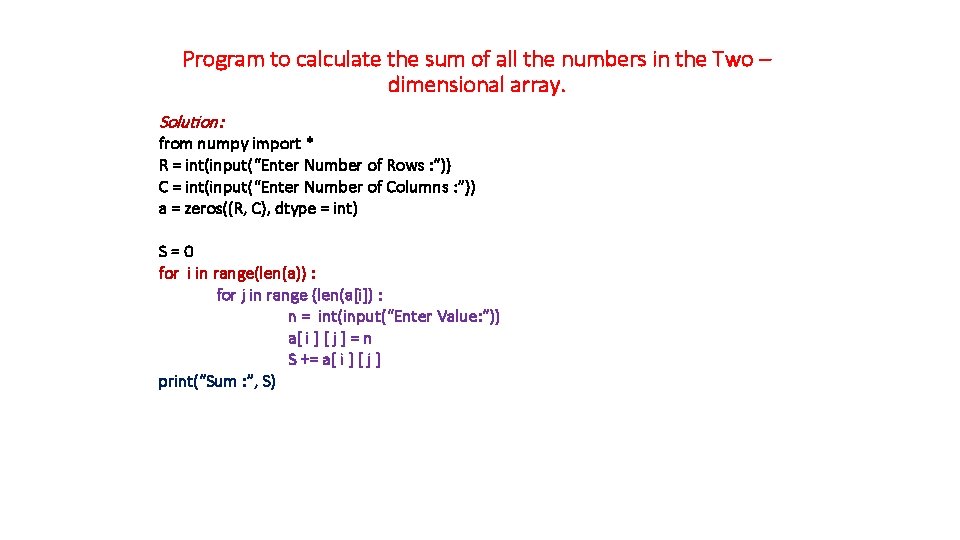 Program to calculate the sum of all the numbers in the Two – dimensional array.

Solution:
from numpy import *
R = int(input("Enter Number of Rows :"))
C = int(input("Enter Number of Columns :"))
a = zeros((R, C), dtype = int)

S = 0
for i in range(len(a)) :
for j in range (len(a[i]) :
n = int(input("Enter Value:"))
a[ i ] [ j ] = n
S += a[ i ] [ j ]
print("Sum :", S)